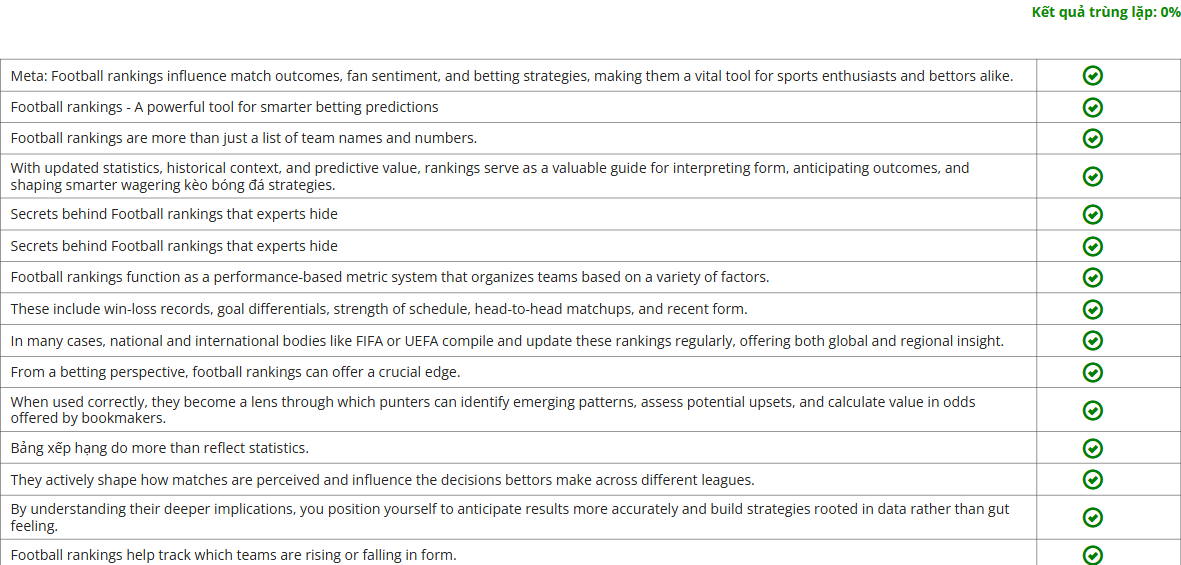 Kết quả trùng lặp: 0%

| | |
|---|---|
| Meta: Football rankings influence match outcomes, fan sentiment, and betting strategies, making them a vital tool for sports enthusiasts and bettors alike. | |
| Football rankings - A powerful tool for smarter betting predictions | |
| Football rankings are more than just a list of team names and numbers. | |
| With updated statistics, historical context, and predictive value, rankings serve as a valuable guide for interpreting form, anticipating outcomes, and shaping smarter wagering kèo bóng đá strategies. | |
| Secrets behind Football rankings that experts hide | |
| Secrets behind Football rankings that experts hide | |
| Football rankings function as a performance-based metric system that organizes teams based on a variety of factors. | |
| These include win-loss records, goal differentials, strength of schedule, head-to-head matchups, and recent form. | |
| In many cases, national and international bodies like FIFA or UEFA compile and update these rankings regularly, offering both global and regional insight. | |
| From a betting perspective, football rankings can offer a crucial edge. | |
| When used correctly, they become a lens through which punters can identify emerging patterns, assess potential upsets, and calculate value in odds offered by bookmakers. | |
| Bảng xếp hạng do more than reflect statistics. | |
| They actively shape how matches are perceived and influence the decisions bettors make across different leagues. | |
| By understanding their deeper implications, you position yourself to anticipate results more accurately and build strategies rooted in data rather than gut feeling. | |
| Football rankings help track which teams are rising or falling in form. | |